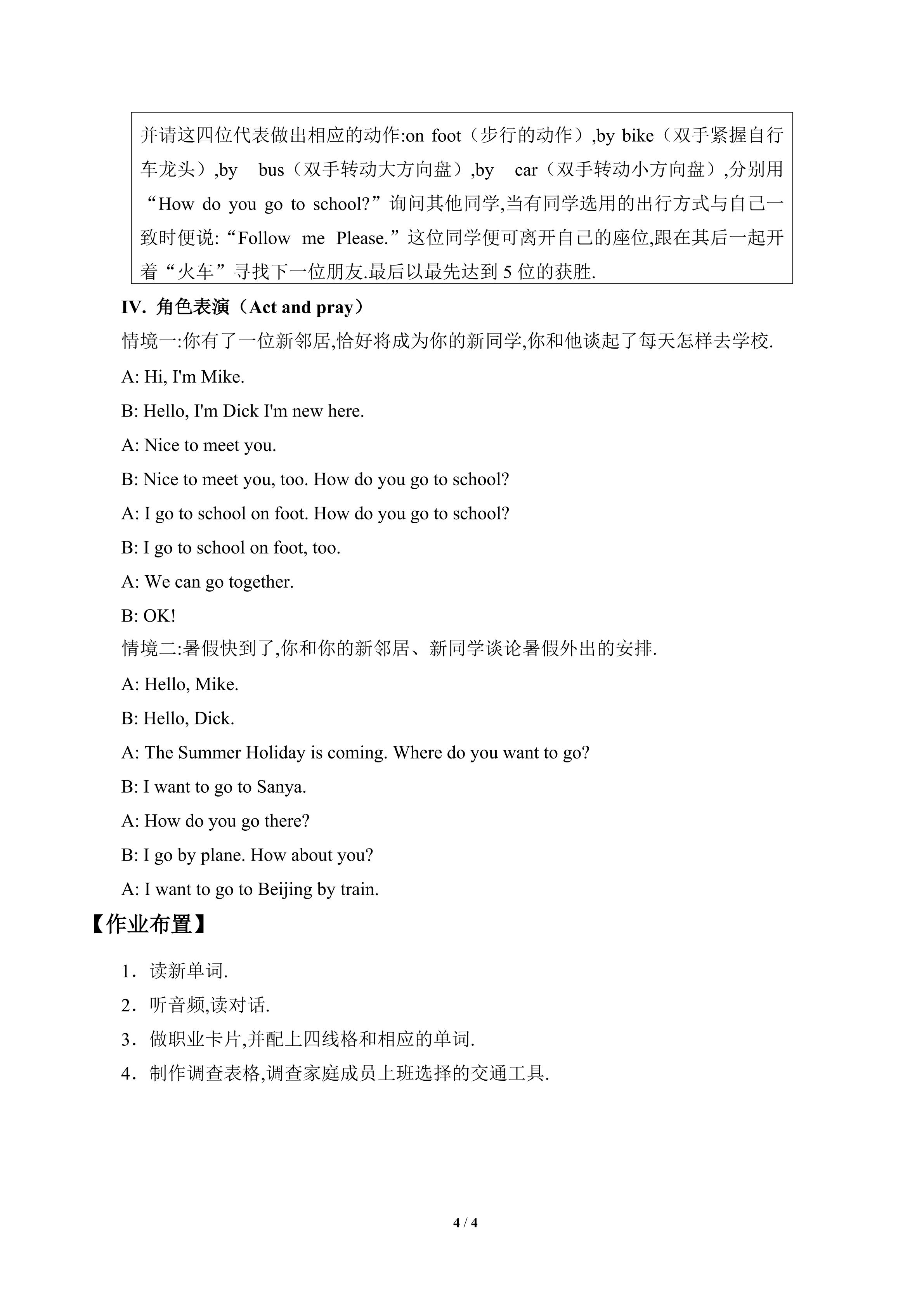 并请这四位代表做出相应的动作:on foot（步行的动作）,by bike（双手紧握自行车龙头）,by bus（双手转动大方向盘）,by car（双手转动小方向盘）,分别用“How do you go to school?”询问其他同学,当有同学选用的出行方式与自己一致时便说:“Follow me Please.”这位同学便可离开自己的座位,跟在其后一起开着“火车”寻找下一位朋友.最后以最先达到5位的获胜.

IV. 角色表演（Act and pray）

情境一:你有了一位新邻居,恰好将成为你的新同学,你和他谈起了每天怎样去学校.

A: Hi, I'm Mike.

B: Hello, I'm Dick I'm new here.

A: Nice to meet you.

B: Nice to meet you, too. How do you go to school?

A: I go to school on foot. How do you go to school?

B: I go to school on foot, too.

A: We can go together.

B: OK!

情境二:暑假快到了,你和你的新邻居、新同学谈论暑假外出的安排.

A: Hello, Mike.

B: Hello, Dick.

A: The Summer Holiday is coming. Where do you want to go?

B: I want to go to Sanya.

A: How do you go there?

B: I go by plane. How about you?

A: I want to go to Beijing by train.

【作业布置】

1．读新单词.

2．听音频,读对话.

3．做职业卡片,并配上四线格和相应的单词.

4．制作调查表格,调查家庭成员上班选择的交通工具.

4 / 4